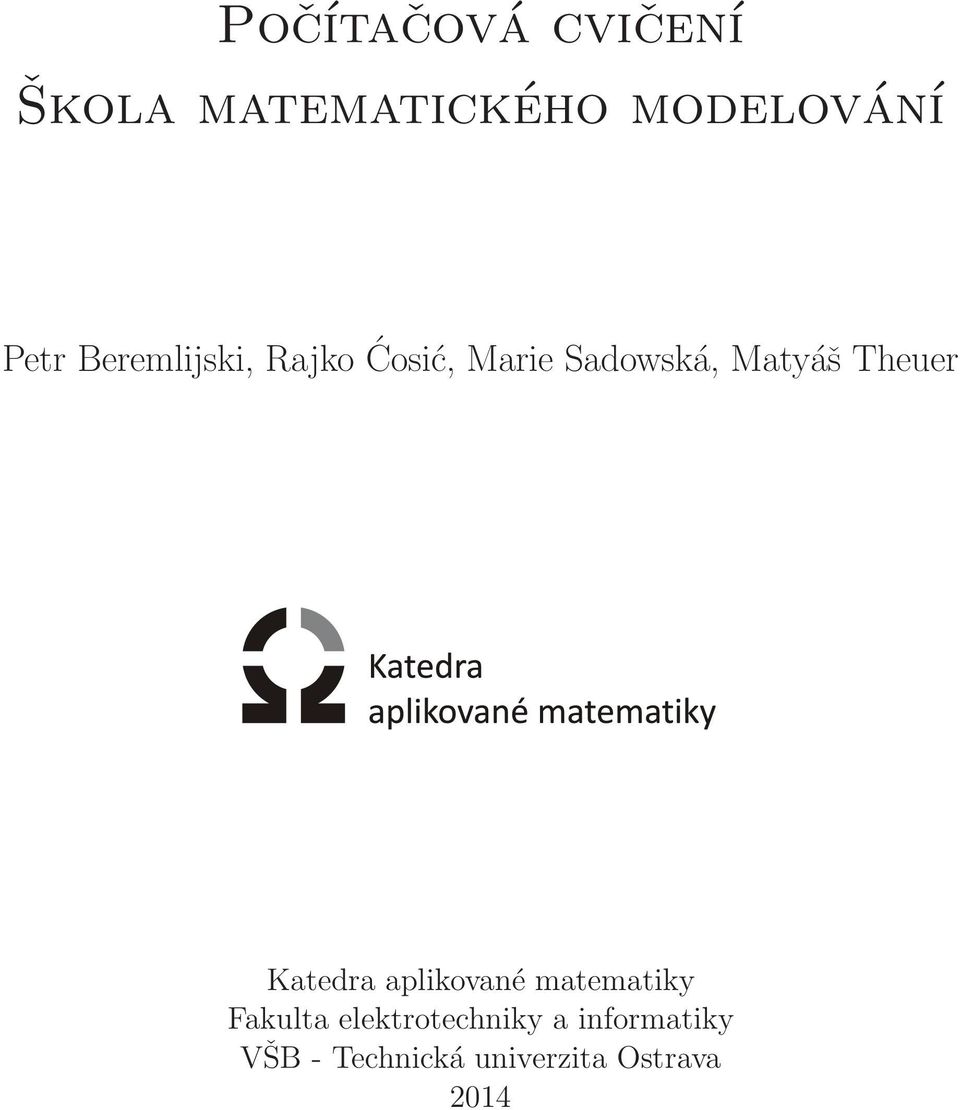 Počítačová cvičení
Škola matematického modelování

Petr Beremlijski, Rajko Ćosić, Marie Sadowská, Matyáš Theuer

Katedra
aplikované matematiky

Katedra aplikované matematiky
Fakulta elektrotechniky a informatiky
VŠB - Technická univerzita Ostrava
2014